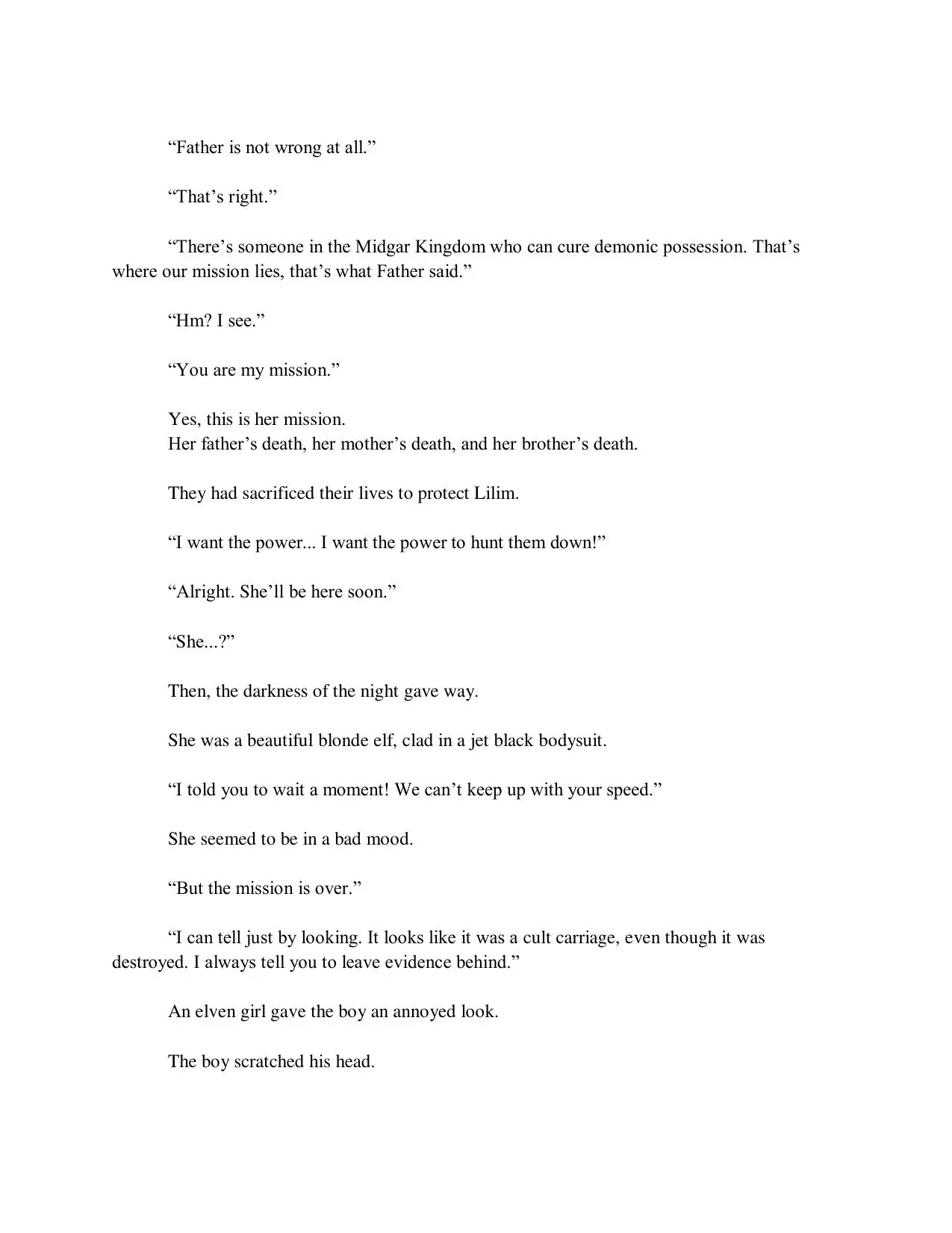 “Father is not wrong at all.”

“That’s right.”

“There’s someone in the Midgar Kingdom who can cure demonic possession. That’s where our mission lies, that’s what Father said.”

“Hm? I see.”

“You are my mission.”

Yes, this is her mission.
Her father’s death, her mother’s death, and her brother’s death.

They had sacrificed their lives to protect Lilim.

“I want the power... I want the power to hunt them down!”

“Alright. She’ll be here soon.”

“She...?”

Then, the darkness of the night gave way.

She was a beautiful blonde elf, clad in a jet black bodysuit.

“I told you to wait a moment! We can’t keep up with your speed.”

She seemed to be in a bad mood.

“But the mission is over.”

“I can tell just by looking. It looks like it was a cult carriage, even though it was destroyed. I always tell you to leave evidence behind.”

An elven girl gave the boy an annoyed look.

The boy scratched his head.